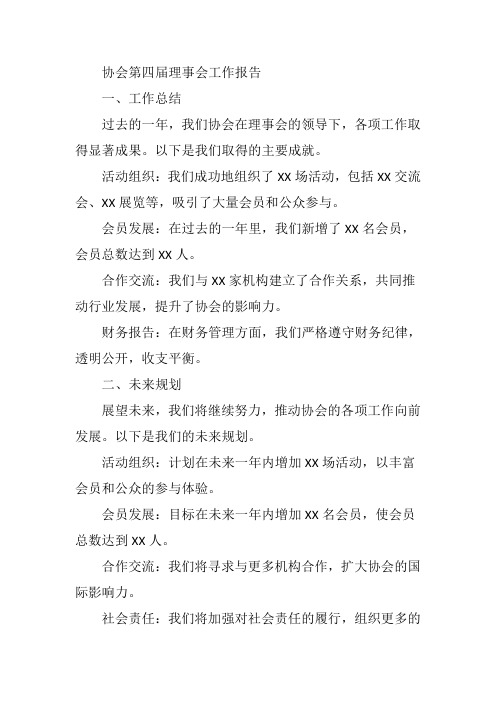 协会第四届理事会工作报告

一、工作总结

过去的一年，我们协会在理事会的领导下，各项工作取得显著成果。以下是我们取得的主要成就。

活动组织：我们成功地组织了 XX 场活动，包括 XX 交流会、XX 展览等，吸引了大量会员和公众参与。

会员发展：在过去的一年里，我们新增了 XX 名会员，会员总数达到 XX 人。

合作交流：我们与 XX 家机构建立了合作关系，共同推动行业发展，提升了协会的影响力。

财务报告：在财务管理方面，我们严格遵守财务纪律，透明公开，收支平衡。

二、未来规划

展望未来，我们将继续努力，推动协会的各项工作向前发展。以下是我们的未来规划。

活动组织：计划在未来一年内增加 XX 场活动，以丰富会员和公众的参与体验。

会员发展：目标在未来一年内增加 XX 名会员，使会员总数达到 XX 人。

合作交流：我们将寻求与更多机构合作，扩大协会的国际影响力。

社会责任：我们将加强对社会责任的履行，组织更多的